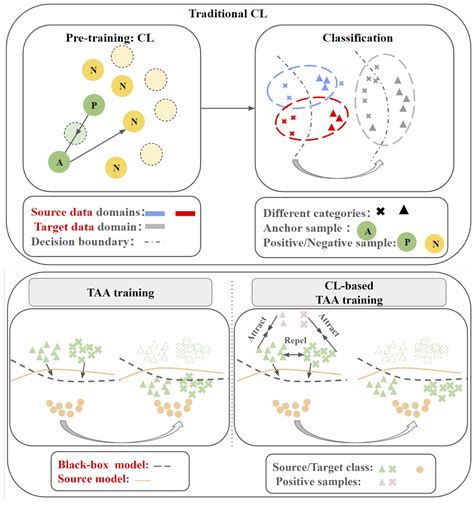 Traditional CL

Pre-training: CL

N
N
P
N
A
N

Classification

Source data domains:
Target data domain:
Decision boundary:

Different categories:
Anchor sample: A
Positive/Negative sample: P N

TAA training

CL-based TAA training

Attract
Attract
Repel

Black-box model:
Source model:

Source/Target class:
Positive samples: